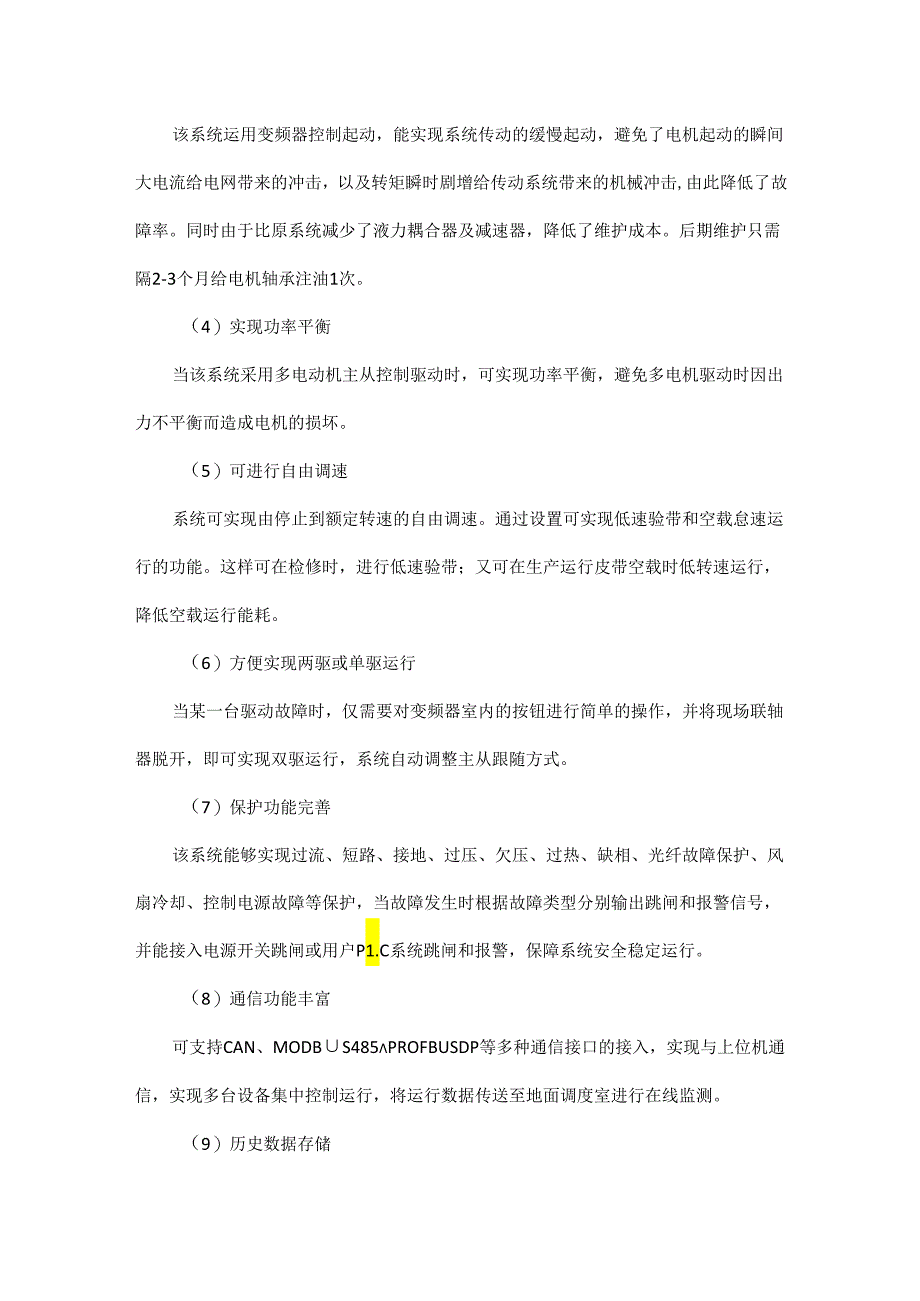 该系统运用变频器控制起动，能实现系统传动的缓慢起动，避免了电机起动的瞬间大电流给电网带来的冲击，以及转矩瞬时剧增给传动系统带来的机械冲击，由此降低了故障率。同时由于比原系统减少了液力耦合器及减速器，降低了维护成本。后期维护只需隔2-3个月给电机轴承注油1次。

（4）实现功率平衡

当该系统采用多电动机主从控制驱动时，可实现功率平衡，避免多电机驱动时因出力不平衡而造成电机的损坏。

（5）可进行自由调速

系统可实现由停止到额定转速的自由调速。通过设置可实现低速验带和空载怠速运行的功能。这样可在检修时，进行低速验带；又可在生产运行皮带空载时低转速运行，降低空载运行能耗。

（6）方便实现两驱或单驱运行

当某一台驱动故障时，仅需要对变频器室内的按钮进行简单的操作，并将现场联轴器脱开，即可实现双驱运行，系统自动调整主从跟随方式。

（7）保护功能完善

该系统能够实现过流、短路、接地、过压、欠压、过热、缺相、光纤故障保护、风扇冷却、控制电源故障等保护，当故障发生时根据故障类型分别输出跳闸和报警信号，并能接入电源开关跳闸或用户P1.C系统跳闸和报警，保障系统安全稳定运行。

（8）通信功能丰富

可支持CAN、MODB∪S485∧PROFBUSDP等多种通信接口的接入，实现与上位机通信，实现多台设备集中控制运行，将运行数据传送至地面调度室进行在线监测。

（9）历史数据存储